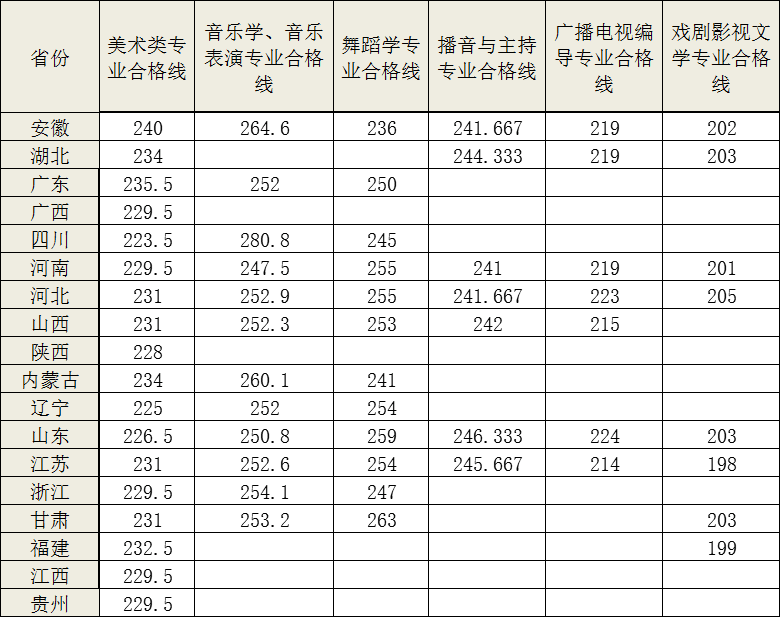 | 省份 | 美术类专业合格线 | 音乐学、音乐表演专业合格线 | 舞蹈学专业合格线 | 播音与主持专业合格线 | 广播电视编导专业合格线 | 戏剧影视文学专业合格线 |
|---|---|---|---|---|---|---|
| 安徽 | 240 | 264.6 | 236 | 241.667 | 219 | 202 |
| 湖北 | 234 | | | 244.333 | 219 | 203 |
| 广东 | 235.5 | 252 | 250 | | | |
| 广西 | 229.5 | | | | | |
| 四川 | 223.5 | 280.8 | 245 | | | |
| 河南 | 229.5 | 247.5 | 255 | 241 | 219 | 201 |
| 河北 | 231 | 252.9 | 255 | 241.667 | 223 | 205 |
| 山西 | 231 | 252.3 | 253 | 242 | 215 | |
| 陕西 | 228 | | | | | |
| 内蒙古 | 234 | 260.1 | 241 | | | |
| 辽宁 | 225 | 252 | 254 | | | |
| 山东 | 226.5 | 250.8 | 259 | 246.333 | 224 | 203 |
| 江苏 | 231 | 252.6 | 254 | 245.667 | 214 | 198 |
| 浙江 | 229.5 | 254.1 | 247 | | | |
| 甘肃 | 231 | 253.2 | 263 | | | 203 |
| 福建 | 232.5 | | | | | 199 |
| 江西 | 229.5 | | | | | |
| 贵州 | 229.5 | | | | | |